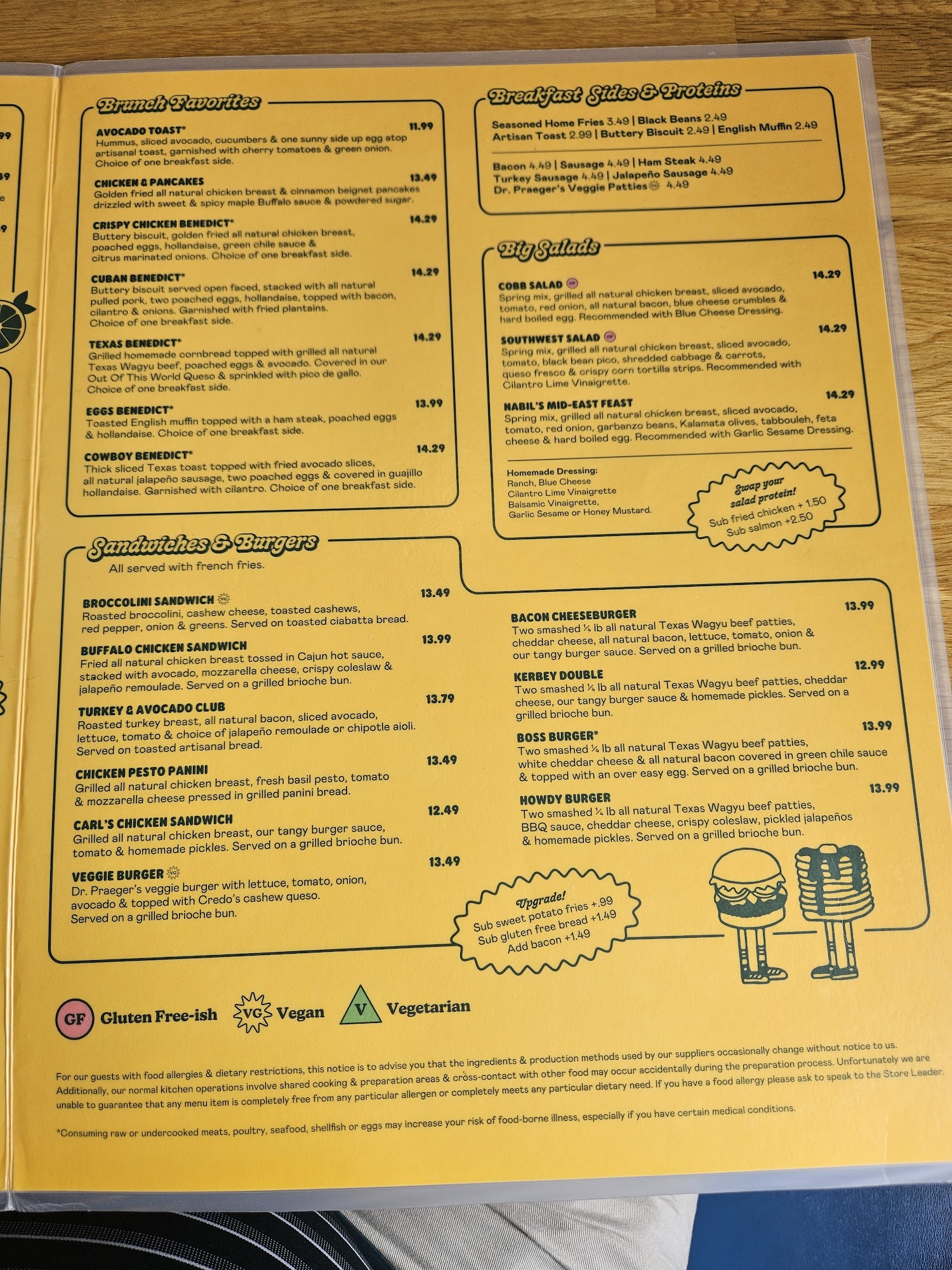 Brunch Favorites

AVOCADO TOAST* 11.99
Hummus, sliced avocado, cucumbers & one sunny side up egg atop artisanal toast, garnished with cherry tomatoes & green onion. Choice of one breakfast side.

CHICKEN & PANCAKES 13.49
Golden fried all natural chicken breast & cinnamon beignet pancakes drizzled with sweet & spicy maple Buffalo sauce & powdered sugar.

CRISPY CHICKEN BENEDICT* 14.29
Buttery biscuit, golden fried all natural chicken breast, poached eggs, hollandaise, green chile sauce & citrus marinated onions. Choice of one breakfast side.

CUBAN BENEDICT* 14.29
Buttery biscuit served open faced, stacked with all natural pulled pork, two poached eggs, hollandaise, topped with bacon, cilantro & onions. Garnished with fried plantains. Choice of one breakfast side.

TEXAS BENEDICT* 14.29
Grilled homemade cornbread topped with grilled all natural Texas Wagyu beef, poached eggs & avocado. Covered in our Out Of This World Queso & sprinkled with pico de gallo. Choice of one breakfast side.

EGGS BENEDICT* 13.99
Toasted English muffin topped with a ham steak, poached eggs & hollandaise. Choice of one breakfast side.

COWBOY BENEDICT* 14.29
Thick sliced Texas toast topped with fried avocado slices, all natural jalapeño sausage, two poached eggs & covered in guajillo hollandaise. Garnished with cilantro. Choice of one breakfast side.

Breakfast Sides & Proteins

Seasoned Home Fries 3.49 | Black Beans 2.49
Artisan Toast 2.99 | Buttery Biscuit 2.49 | English Muffin 2.49

Bacon 4.49 | Sausage 4.49 | Ham Steak 4.49
Turkey Sausage 4.49 | Jalapeño Sausage 4.49
Dr. Praeger's Veggie Patties 4.49

Big Salads

COBB SALAD GF 14.29
Spring mix, grilled all natural chicken breast, sliced avocado, tomato, red onion, all natural bacon, blue cheese crumbles & hard boiled egg. Recommended with Blue Cheese Dressing.

SOUTHWEST SALAD GF 14.29
Spring mix, grilled all natural chicken breast, sliced avocado, tomato, black bean pico, shredded cabbage & carrots, queso fresco & crispy corn tortilla strips. Recommended with Cilantro Lime Vinaigrette.

NABIL'S MID-EAST FEAST 14.29
Spring mix, grilled all natural chicken breast, sliced avocado, tomato, red onion, garbanzo beans, Kalamata olives, tabbouleh, feta cheese & hard boiled egg. Recommended with Garlic Sesame Dressing.

Homemade Dressing:
Ranch, Blue Cheese
Cilantro Lime Vinaigrette
Balsamic Vinaigrette,
Garlic Sesame or Honey Mustard.

Swap your salad protein!
Sub fried chicken + 1.50
Sub salmon +2.50

Sandwiches & Burgers
All served with french fries.

BROCCOLINI SANDWICH VG 13.49
Roasted broccolini, cashew cheese, toasted cashews, red pepper, onion & greens. Served on toasted ciabatta bread.

BUFFALO CHICKEN SANDWICH 13.99
Fried all natural chicken breast tossed in Cajun hot sauce, stacked with avocado, mozzarella cheese, crispy coleslaw & jalapeño remoulade. Served on a grilled brioche bun.

TURKEY & AVOCADO CLUB 13.79
Roasted turkey breast, all natural bacon, sliced avocado, lettuce, tomato & choice of jalapeño remoulade or chipotle aioli. Served on toasted artisanal bread.

CHICKEN PESTO PANINI 13.49
Grilled all natural chicken breast, fresh basil pesto, tomato & mozzarella cheese pressed in grilled panini bread.

CARL'S CHICKEN SANDWICH 12.49
Grilled all natural chicken breast, our tangy burger sauce, tomato & homemade pickles. Served on a grilled brioche bun.

VEGGIE BURGER VG 13.49
Dr. Praeger's veggie burger with lettuce, tomato, onion, avocado & topped with Credo's cashew queso. Served on a grilled brioche bun.

BACON CHEESEBURGER 13.99
Two smashed ¼ lb all natural Texas Wagyu beef patties, cheddar cheese, all natural bacon, lettuce, tomato, onion & our tangy burger sauce. Served on a grilled brioche bun.

KERBEY DOUBLE 12.99
Two smashed ¼ lb all natural Texas Wagyu beef patties, cheddar cheese, our tangy burger sauce & homemade pickles. Served on a grilled brioche bun.

BOSS BURGER* 13.99
Two smashed ¼ lb all natural Texas Wagyu beef patties, white cheddar cheese & all natural bacon covered in green chile sauce & topped with an over easy egg. Served on a grilled brioche bun.

HOWDY BURGER 13.99
Two smashed ¼ lb all natural Texas Wagyu beef patties, BBQ sauce, cheddar cheese, crispy coleslaw, pickled jalapeños & homemade pickles. Served on a grilled brioche bun.

Upgrade!
Sub sweet potato fries +.99
Sub gluten free bread +1.49
Add bacon +1.49

GF Gluten Free-ish VG Vegan V Vegetarian

For our guests with food allergies & dietary restrictions, this notice is to advise you that the ingredients & production methods used by our suppliers occasionally change without notice to us. Additionally, our normal kitchen operations involve shared cooking & preparation areas & cross-contact with other food may occur accidentally during the preparation process. Unfortunately we are unable to guarantee that any menu item is completely free from any particular allergen or completely meets any particular dietary need. If you have a food allergy please ask to speak to the Store Leader.

*Consuming raw or undercooked meats, poultry, seafood, shellfish or eggs may increase your risk of food-borne illness, especially if you have certain medical conditions.